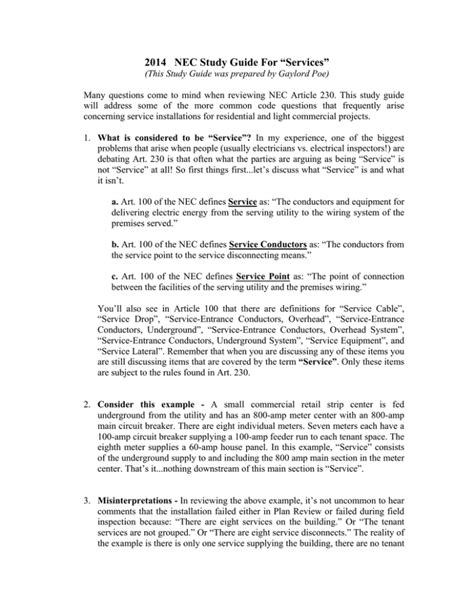 2014 NEC Study Guide For “Services”
(This Study Guide was prepared by Gaylord Poe)

Many questions come to mind when reviewing NEC Article 230. This study guide will address some of the more common code questions that frequently arise concerning service installations for residential and light commercial projects.

1. What is considered to be “Service”? In my experience, one of the biggest problems that arise when people (usually electricians vs. electrical inspectors!) are debating Art. 230 is that often what the parties are arguing as being “Service” is not “Service” at all! So first things first...let’s discuss what “Service” is and what it isn’t.

a. Art. 100 of the NEC defines Service as: “The conductors and equipment for delivering electric energy from the serving utility to the wiring system of the premises served.”

b. Art. 100 of the NEC defines Service Conductors as: “The conductors from the service point to the service disconnecting means.”

c. Art. 100 of the NEC defines Service Point as: “The point of connection between the facilities of the serving utility and the premises wiring.”

You’ll also see in Article 100 that there are definitions for “Service Cable”, “Service Drop”, “Service-Entrance Conductors, Overhead”, “Service-Entrance Conductors, Underground”, “Service-Entrance Conductors, Overhead System”, “Service-Entrance Conductors, Underground System”, “Service Equipment”, and “Service Lateral”. Remember that when you are discussing any of these items you are still discussing items that are covered by the term “Service”. Only these items are subject to the rules found in Art. 230.

2. Consider this example - A small commercial retail strip center is fed underground from the utility and has an 800-amp meter center with an 800-amp main circuit breaker. There are eight individual meters. Seven meters each have a 100-amp circuit breaker supplying a 100-amp feeder run to each tenant space. The eighth meter supplies a 60-amp house panel. In this example, “Service” consists of the underground supply to and including the 800 amp main section in the meter center. That’s it...nothing downstream of this main section is “Service”.

3. Misinterpretations - In reviewing the above example, it’s not uncommon to hear comments that the installation failed either in Plan Review or failed during field inspection because: “There are eight services on the building.” Or “The tenant services are not grouped.” Or “There are eight service disconnects.” The reality of the example is there is only one service supplying the building, there are no tenant